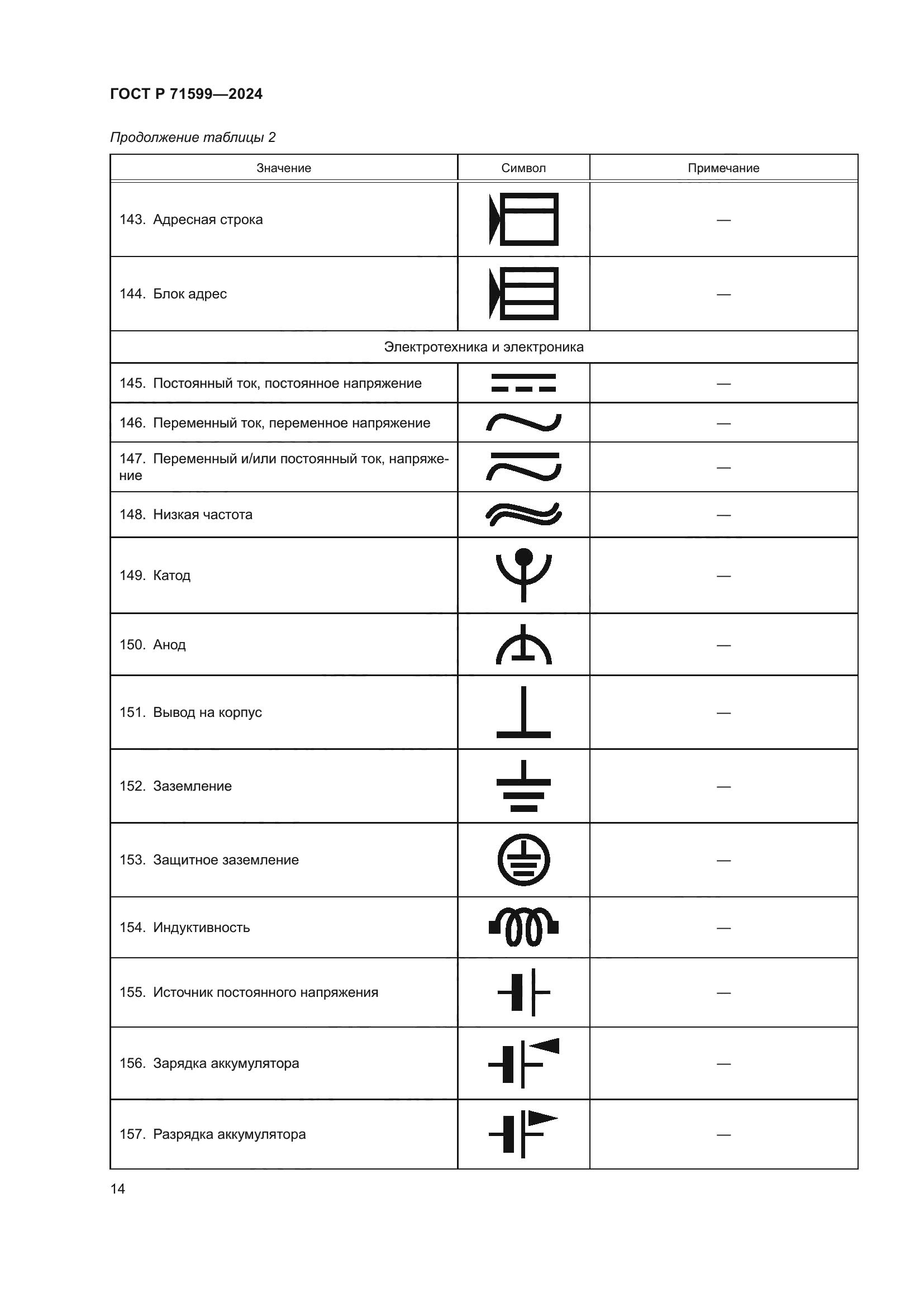 ГОСТ Р 71599—2024

Продолжение таблицы 2

| Значение | Символ | Примечание |
|---|---|---|
| 143. Адресная строка | | — |
| 144. Блок адрес | | — |
| Электротехника и электроника | | |
| 145. Постоянный ток, постоянное напряжение | | — |
| 146. Переменный ток, переменное напряжение | | — |
| 147. Переменный и/или постоянный ток, напряжение | | — |
| 148. Низкая частота | | — |
| 149. Катод | | — |
| 150. Анод | | — |
| 151. Вывод на корпус | | — |
| 152. Заземление | | — |
| 153. Защитное заземление | | — |
| 154. Индуктивность | | — |
| 155. Источник постоянного напряжения | | — |
| 156. Зарядка аккумулятора | | — |
| 157. Разрядка аккумулятора | | — |

14